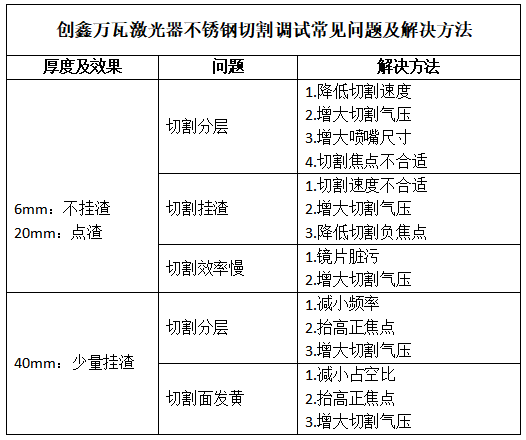 创鑫万瓦激光器不锈钢切割调试常见问题及解决方法

| 厚度及效果 | 问题 | 解决方法 |
|---|---|---|
| 6mm：不挂渣 20mm：点渣 | 切割分层 | 1.降低切割速度 2.增大切割气压 3.增大喷嘴尺寸 4.切割焦点不合适 |
| | 切割挂渣 | 1.切割速度不合适 2.增大切割气压 3.降低切割负焦点 |
| | 切割效率慢 | 1.镜片脏污 2.增大切割气压 |
| 40mm：少量挂渣 | 切割分层 | 1.减小频率 2.抬高正焦点 3.增大切割气压 |
| | 切割面发黄 | 1.减小占空比 2.抬高正焦点 3.增大切割气压 |